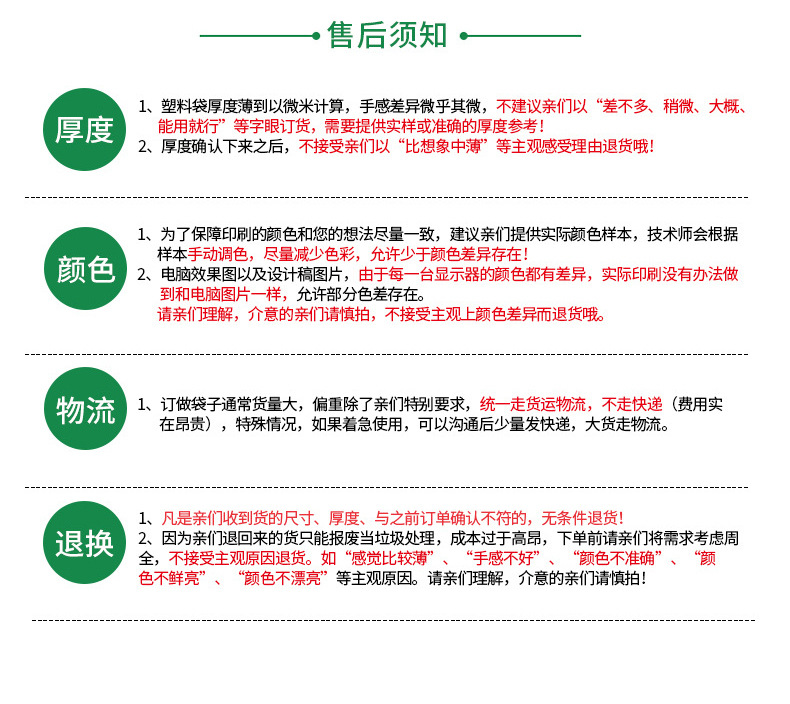 售后须知

厚度

1、塑料袋厚度薄到以微米计算，手感差异微乎其微，不建议亲们以“差不多、稍微、大概、能用就行”等字眼订货，需要提供实样或准确的厚度参考！
2、厚度确认下来之后，不接受亲们以“比想象中薄”等主观感受理由退货哦！

颜色

1、为了保障印刷的颜色和您的想法尽量一致，建议亲们提供实际颜色样本，技术师会根据样本手动调色，尽量减少色彩，允许少于颜色差异存在！
2、电脑效果图以及设计稿图片，由于每一台显示器的颜色都有差异，实际印刷没有办法做到和电脑图片一样，允许部分色差存在。
请亲们理解，介意的亲们请慎拍，不接受主观上颜色差异而退货哦。

物流

1、订做袋子通常货量大，偏重除了亲们特别要求，统一走货运物流，不走快递（费用实在昂贵），特殊情况，如果着急使用，可以沟通后少量发快递，大货走物流。

退换

1、凡是亲们收到货的尺寸、厚度、与之前订单确认不符的，无条件退货！
2、因为亲们退回来的货只能报废当垃圾处理，成本过于高昂，下单前请亲们将需求考虑周全，不接受主观原因退货。如“感觉比较薄”、“手感不好”、“颜色不准确”、“颜色不鲜亮”、“颜色不漂亮”等主观原因。请亲们理解，介意的亲们请慎拍！